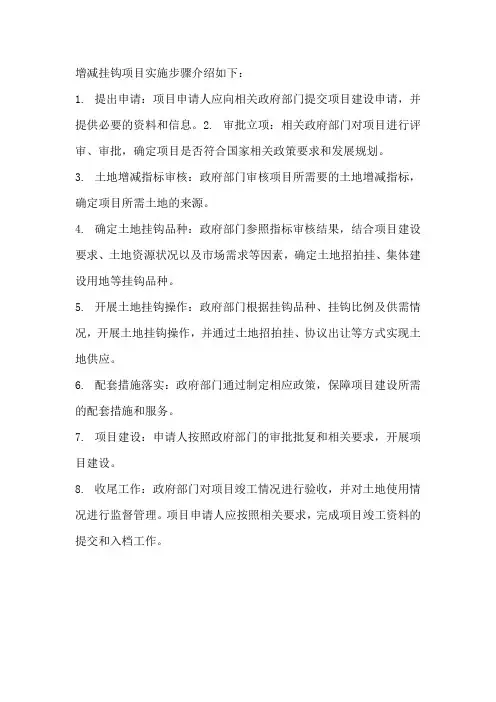 增减挂钩项目实施步骤介绍如下：

1. 提出申请：项目申请人应向相关政府部门提交项目建设申请，并提供必要的资料和信息。2. 审批立项：相关政府部门对项目进行评审、审批，确定项目是否符合国家相关政策要求和发展规划。

3. 土地增减指标审核：政府部门审核项目所需要的土地增减指标，确定项目所需土地的来源。

4. 确定土地挂钩品种：政府部门参照指标审核结果，结合项目建设要求、土地资源状况以及市场需求等因素，确定土地招拍挂、集体建设用地等挂钩品种。

5. 开展土地挂钩操作：政府部门根据挂钩品种、挂钩比例及供需情况，开展土地挂钩操作，并通过土地招拍挂、协议出让等方式实现土地供应。

6. 配套措施落实：政府部门通过制定相应政策，保障项目建设所需的配套措施和服务。

7. 项目建设：申请人按照政府部门的审批批复和相关要求，开展项目建设。

8. 收尾工作：政府部门对项目竣工情况进行验收，并对土地使用情况进行监督管理。项目申请人应按照相关要求，完成项目竣工资料的提交和入档工作。